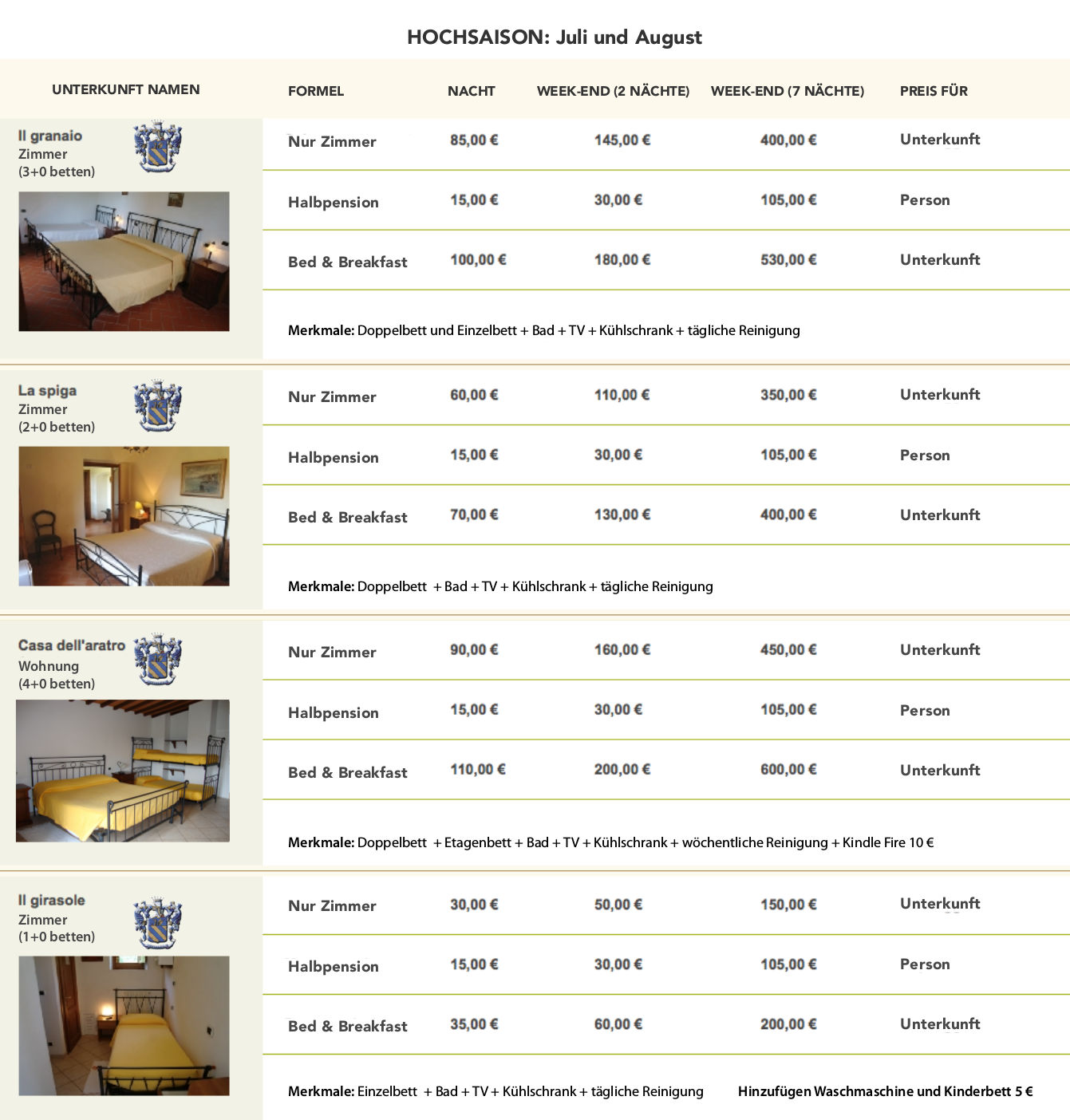 HOCHSAISON: Juli und August

| UNTERKUNFT NAMEN | FORMEL | NACHT | WEEK-END (2 NÄCHTE) | WEEK-END (7 NÄCHTE) | PREIS FÜR |
|---|---|---|---|---|---|
| Il granaio Zimmer (3+0 betten) | Nur Zimmer | 85,00 € | 145,00 € | 400,00 € | Unterkunft |
| | Halbpension | 15,00 € | 30,00 € | 105,00 € | Person |
| | Bed & Breakfast | 100,00 € | 180,00 € | 530,00 € | Unterkunft |
| | Merkmale: Doppelbett und Einzelbett + Bad + TV + Kühlschrank + tägliche Reinigung | | | | |
| La spiga Zimmer (2+0 betten) | Nur Zimmer | 60,00 € | 110,00 € | 350,00 € | Unterkunft |
| | Halbpension | 15,00 € | 30,00 € | 105,00 € | Person |
| | Bed & Breakfast | 70,00 € | 130,00 € | 400,00 € | Unterkunft |
| | Merkmale: Doppelbett + Bad + TV + Kühlschrank + tägliche Reinigung | | | | |
| Casa dell'aratro Wohnung (4+0 betten) | Nur Zimmer | 90,00 € | 160,00 € | 450,00 € | Unterkunft |
| | Halbpension | 15,00 € | 30,00 € | 105,00 € | Person |
| | Bed & Breakfast | 110,00 € | 200,00 € | 600,00 € | Unterkunft |
| | Merkmale: Doppelbett + Etagenbett + Bad + TV + Kühlschrank + wöchentliche Reinigung + Kindle Fire 10 € | | | | |
| Il girasole Zimmer (1+0 betten) | Nur Zimmer | 30,00 € | 50,00 € | 150,00 € | Unterkunft |
| | Halbpension | 15,00 € | 30,00 € | 105,00 € | Person |
| | Bed & Breakfast | 35,00 € | 60,00 € | 200,00 € | Unterkunft |
| | Merkmale: Einzelbett + Bad + TV + Kühlschrank + tägliche Reinigung Hinzufügen Waschmaschine und Kinderbett 5 € | | | | |